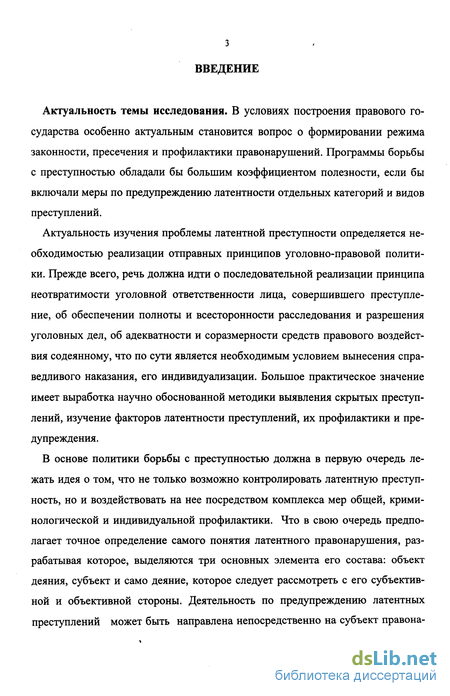 3

ВВЕДЕНИЕ

Актуальность темы исследования. В условиях построения правового государства особенно актуальным становится вопрос о формировании режима законности, пресечения и профилактики правонарушений. Программы борьбы с преступностью обладали бы большим коэффициентом полезности, если бы включали меры по предупреждению латентности отдельных категорий и видов преступлений.

Актуальность изучения проблемы латентной преступности определяется необходимостью реализации отправных принципов уголовно-правовой политики. Прежде всего, речь должна идти о последовательной реализации принципа неотвратимости уголовной ответственности лица, совершившего преступление, об обеспечении полноты и всесторонности расследования и разрешения уголовных дел, об адекватности и соразмерности средств правового воздействия содеянному, что по сути является необходимым условием вынесения справедливого наказания, его индивидуализации. Большое практическое значение имеет выработка научно обоснованной методики выявления скрытых преступлений, изучение факторов латентности преступлений, их профилактики и предупреждения.

В основе политики борьбы с преступностью должна в первую очередь лежать идея о том, что не только возможно контролировать латентную преступность, но и воздействовать на нее посредством комплекса мер общей, криминологической и индивидуальной профилактики. Что в свою очередь предполагает точное определение самого понятия латентного правонарушения, разрабатывая которое, выделяются три основных элемента его состава: объект деяния, субъект и само деяние, которое следует рассмотреть с его субъективной и объективной стороны. Деятельность по предупреждению латентных преступлений может быть направлена непосредственно на субъект правона-

dsLib.net
библиотека диссертаций